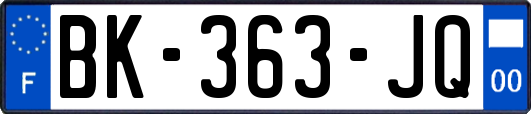 F
BK-363-JQ
00